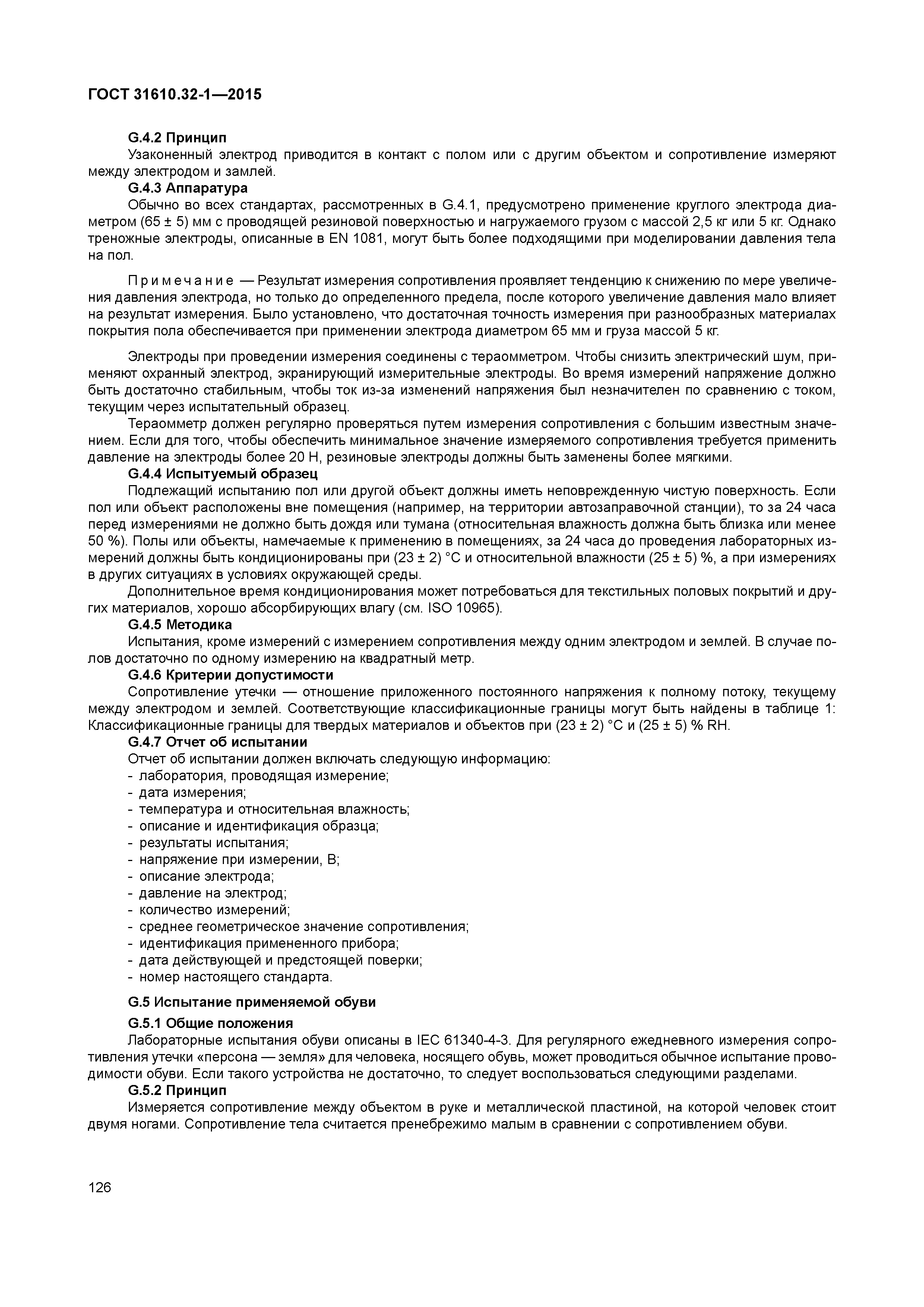 ГОСТ 31610.32-1—2015

G.4.2 Принцип

Узаконенный электрод приводится в контакт с полом или с другим объектом и сопротивление измеряют между электродом и замлей.

G.4.3 Аппаратура

Обычно во всех стандартах, рассмотренных в G.4.1, предусмотрено применение круглого электрода диаметром (65 ± 5) мм с проводящей резиновой поверхностью и нагружаемого грузом с массой 2,5 кг или 5 кг. Однако треножные электроды, описанные в EN 1081, могут быть более подходящими при моделировании давления тела на пол.

Примечание — Результат измерения сопротивления проявляет тенденцию к снижению по мере увеличения давления электрода, но только до определенного предела, после которого увеличение давления мало влияет на результат измерения. Было установлено, что достаточная точность измерения при разнообразных материалах покрытия пола обеспечивается при применении электрода диаметром 65 мм и груза массой 5 кг.

Электроды при проведении измерения соединены с тераомметром. Чтобы снизить электрический шум, применяют охранный электрод, экранирующий измерительные электроды. Во время измерений напряжение должно быть достаточно стабильным, чтобы ток из-за изменений напряжения был незначителен по сравнению с током, текущим через испытательный образец.

Тераомметр должен регулярно проверяться путем измерения сопротивления с большим известным значением. Если для того, чтобы обеспечить минимальное значение измеряемого сопротивления требуется применить давление на электроды более 20 Н, резиновые электроды должны быть заменены более мягкими.

G.4.4 Испытуемый образец

Подлежащий испытанию пол или другой объект должны иметь неповрежденную чистую поверхность. Если пол или объект расположены вне помещения (например, на территории автозаправочной станции), то за 24 часа перед измерениями не должно быть дождя или тумана (относительная влажность должна быть близка или менее 50 %). Полы или объекты, намечаемые к применению в помещениях, за 24 часа до проведения лабораторных измерений должны быть кондиционированы при (23 ± 2) °С и относительной влажности (25 ± 5) %, а при измерениях в других ситуациях в условиях окружающей среды.

Дополнительное время кондиционирования может потребоваться для текстильных половых покрытий и других материалов, хорошо абсорбирующих влагу (см. ISO 10965).

G.4.5 Методика

Испытания, кроме измерений с измерением сопротивления между одним электродом и землей. В случае полов достаточно по одному измерению на квадратный метр.

G.4.6 Критерии допустимости

Сопротивление утечки — отношение приложенного постоянного напряжения к полному потоку, текущему между электродом и землей. Соответствующие классификационные границы могут быть найдены в таблице 1: Классификационные границы для твердых материалов и объектов при (23 ± 2) °С и (25 ± 5) % RH.

G.4.7 Отчет об испытании

Отчет об испытании должен включать следующую информацию:
- лаборатория, проводящая измерение;
- дата измерения;
- температура и относительная влажность;
- описание и идентификация образца;
- результаты испытания;
- напряжение при измерении, В;
- описание электрода;
- давление на электрод;
- количество измерений;
- среднее геометрическое значение сопротивления;
- идентификация примененного прибора;
- дата действующей и предстоящей поверки;
- номер настоящего стандарта.

G.5 Испытание применяемой обуви

G.5.1 Общие положения

Лабораторные испытания обуви описаны в IEC 61340-4-3. Для регулярного ежедневного измерения сопротивления утечки «персона — земля» для человека, носящего обувь, может проводиться обычное испытание проводимости обуви. Если такого устройства не достаточно, то следует воспользоваться следующими разделами.

G.5.2 Принцип

Измеряется сопротивление между объектом в руке и металлической пластиной, на которой человек стоит двумя ногами. Сопротивление тела считается пренебрежимо малым в сравнении с сопротивлением обуви.

126